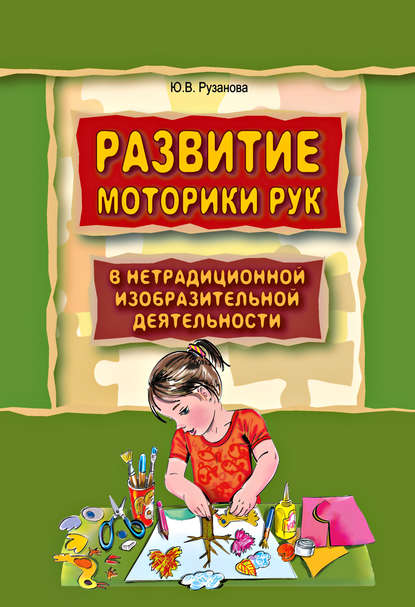 Ю.В. Рузанова

РАЗВИТИЕ МОТОРИКИ РУК

В НЕТРАДИЦИОННОЙ ИЗОБРАЗИТЕЛЬНОЙ ДЕЯТЕЛЬНОСТИ